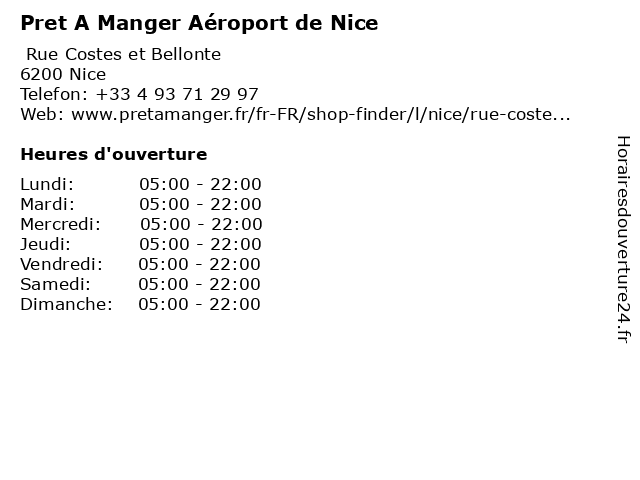 Pret A Manger Aéroport de Nice

Rue Costes et Bellonte
6200 Nice
Telefon: +33 4 93 71 29 97
Web: www.pretamanger.fr/fr-FR/shop-finder/l/nice/rue-coste...

Heures d'ouverture

Lundi: 05:00 - 22:00
Mardi: 05:00 - 22:00
Mercredi: 05:00 - 22:00
Jeudi: 05:00 - 22:00
Vendredi: 05:00 - 22:00
Samedi: 05:00 - 22:00
Dimanche: 05:00 - 22:00

Horairesdouverture24.fr